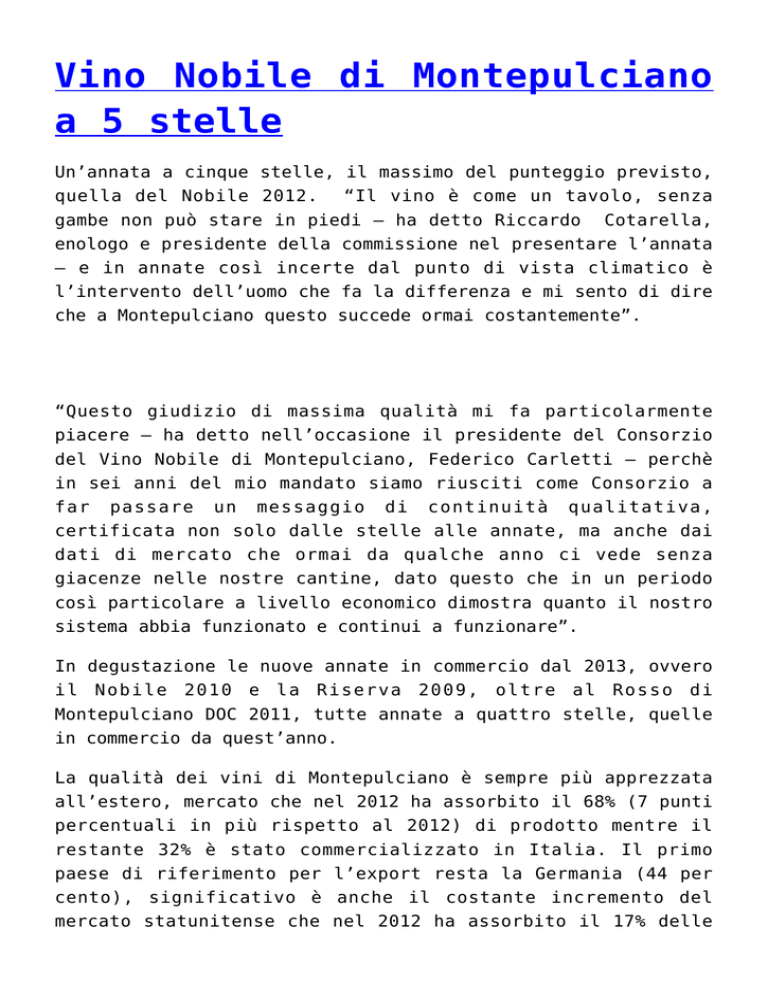 Vino Nobile di Montepulciano a 5 stelle

Un’annata a cinque stelle, il massimo del punteggio previsto, quella del Nobile 2012. “Il vino è come un tavolo, senza gambe non può stare in piedi – ha detto Riccardo Cotarella, enologo e presidente della commissione nel presentare l’annata – e in annate così incerte dal punto di vista climatico è l’intervento dell’uomo che fa la differenza e mi sento di dire che a Montepulciano questo succede ormai costantemente”.

“Questo giudizio di massima qualità mi fa particolarmente piacere – ha detto nell’occasione il presidente del Consorzio del Vino Nobile di Montepulciano, Federico Carletti – perchè in sei anni del mio mandato siamo riusciti come Consorzio a far passare un messaggio di continuità qualitativa, certificata non solo dalle stelle alle annate, ma anche dai dati di mercato che ormai da qualche anno ci vede senza giacenze nelle nostre cantine, dato questo che in un periodo così particolare a livello economico dimostra quanto il nostro sistema abbia funzionato e continui a funzionare”.

In degustazione le nuove annate in commercio dal 2013, ovvero il Nobile 2010 e la Riserva 2009, oltre al Rosso di Montepulciano DOC 2011, tutte annate a quattro stelle, quelle in commercio da quest’anno.

La qualità dei vini di Montepulciano è sempre più apprezzata all’estero, mercato che nel 2012 ha assorbito il 68% (7 punti percentuali in più rispetto al 2012) di prodotto mentre il restante 32% è stato commercializzato in Italia. Il primo paese di riferimento per l’export resta la Germania (44 per cento), significativo è anche il costante incremento del mercato statunitense che nel 2012 ha assorbito il 17% delle